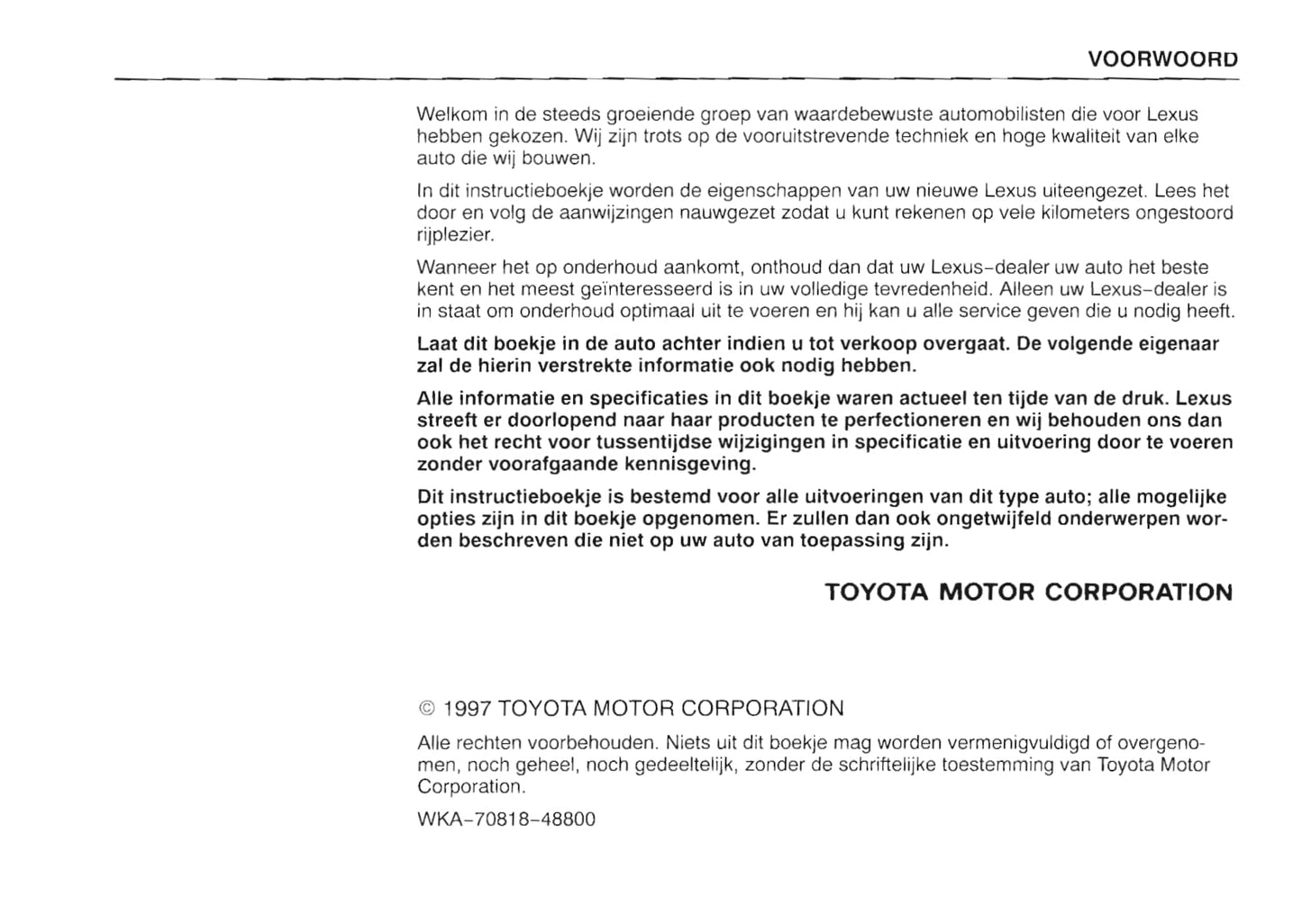 VOORWOORD

Welkom in de steeds groeiende groep van waardebewuste automobilisten die voor Lexus hebben gekozen. Wij zijn trots op de vooruitstrevende techniek en hoge kwaliteit van elke auto die wij bouwen.

In dit instructieboekje worden de eigenschappen van uw nieuwe Lexus uiteengezet. Lees het door en volg de aanwijzingen nauwgezet zodat u kunt rekenen op vele kilometers ongestoord rijplezier.

Wanneer het op onderhoud aankomt, onthoud dan dat uw Lexus-dealer uw auto het beste kent en het meest geïnteresseerd is in uw volledige tevredenheid. Alleen uw Lexus-dealer is in staat om onderhoud optimaal uit te voeren en hij kan u alle service geven die u nodig heeft.

Laat dit boekje in de auto achter indien u tot verkoop overgaat. De volgende eigenaar zal de hierin verstrekte informatie ook nodig hebben.

Alle informatie en specificaties in dit boekje waren actueel ten tijde van de druk. Lexus streeft er doorlopend naar haar producten te perfectioneren en wij behouden ons dan ook het recht voor tussentijdse wijzigingen in specificatie en uitvoering door te voeren zonder voorafgaande kennisgeving.

Dit instructieboekje is bestemd voor alle uitvoeringen van dit type auto; alle mogelijke opties zijn in dit boekje opgenomen. Er zullen dan ook ongetwijfeld onderwerpen worden beschreven die niet op uw auto van toepassing zijn.

TOYOTA MOTOR CORPORATION

© 1997 TOYOTA MOTOR CORPORATION

Alle rechten voorbehouden. Niets uit dit boekje mag worden vermenigvuldigd of overgenomen, noch geheel, noch gedeeltelijk, zonder de schriftelijke toestemming van Toyota Motor Corporation.

WKA-70818-48800